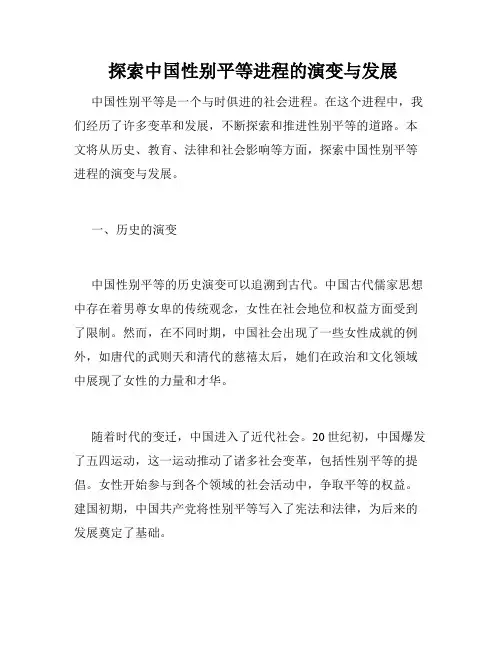 探索中国性别平等进程的演变与发展

中国性别平等是一个与时俱进的社会进程。在这个进程中，我们经历了许多变革和发展，不断探索和推进性别平等的道路。本文将从历史、教育、法律和社会影响等方面，探索中国性别平等进程的演变与发展。

一、历史的演变

中国性别平等的历史演变可以追溯到古代。中国古代儒家思想中存在着男尊女卑的传统观念，女性在社会地位和权益方面受到了限制。然而，在不同时期，中国社会出现了一些女性成就的例外，如唐代的武则天和清代的慈禧太后，她们在政治和文化领域中展现了女性的力量和才华。

随着时代的变迁，中国进入了近代社会。20世纪初，中国爆发了五四运动，这一运动推动了诸多社会变革，包括性别平等的提倡。女性开始参与到各个领域的社会活动中，争取平等的权益。建国初期，中国共产党将性别平等写入了宪法和法律，为后来的发展奠定了基础。